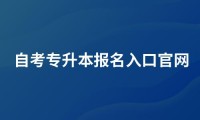 自考专升本报名入口官网